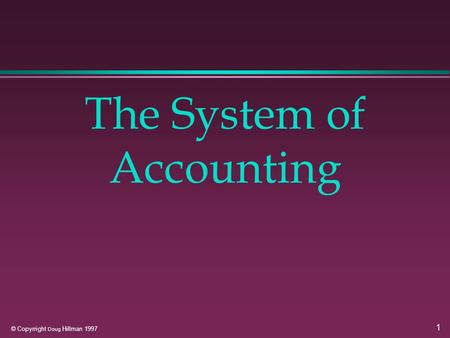 The System of Accounting

© Copyright Doug Hillman 1997

1